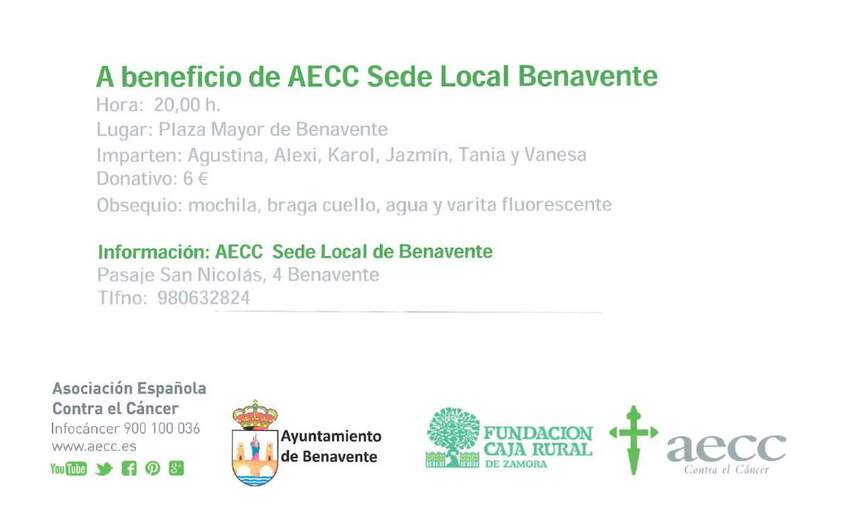 A beneficio de AECC Sede Local Benavente

Hora: 20,00 h.
Lugar: Plaza Mayor de Benavente
Imparten: Agustina, Alexi, Karol, Jazmín, Tania y Vanesa
Donativo: 6 €
Obsequio: mochila, braga cuello, agua y varita fluorescente

Información: AECC Sede Local de Benavente
Pasaje San Nicolás, 4 Benavente
Tlfno: 980632824

Asociación Española
Contra el Cáncer
Infocáncer 900 100 036
www.aecc.es

YouTube

Ayuntamiento de Benavente

FUNDACION CAJA RURAL DE ZAMORA

aecc
Contra el Cáncer